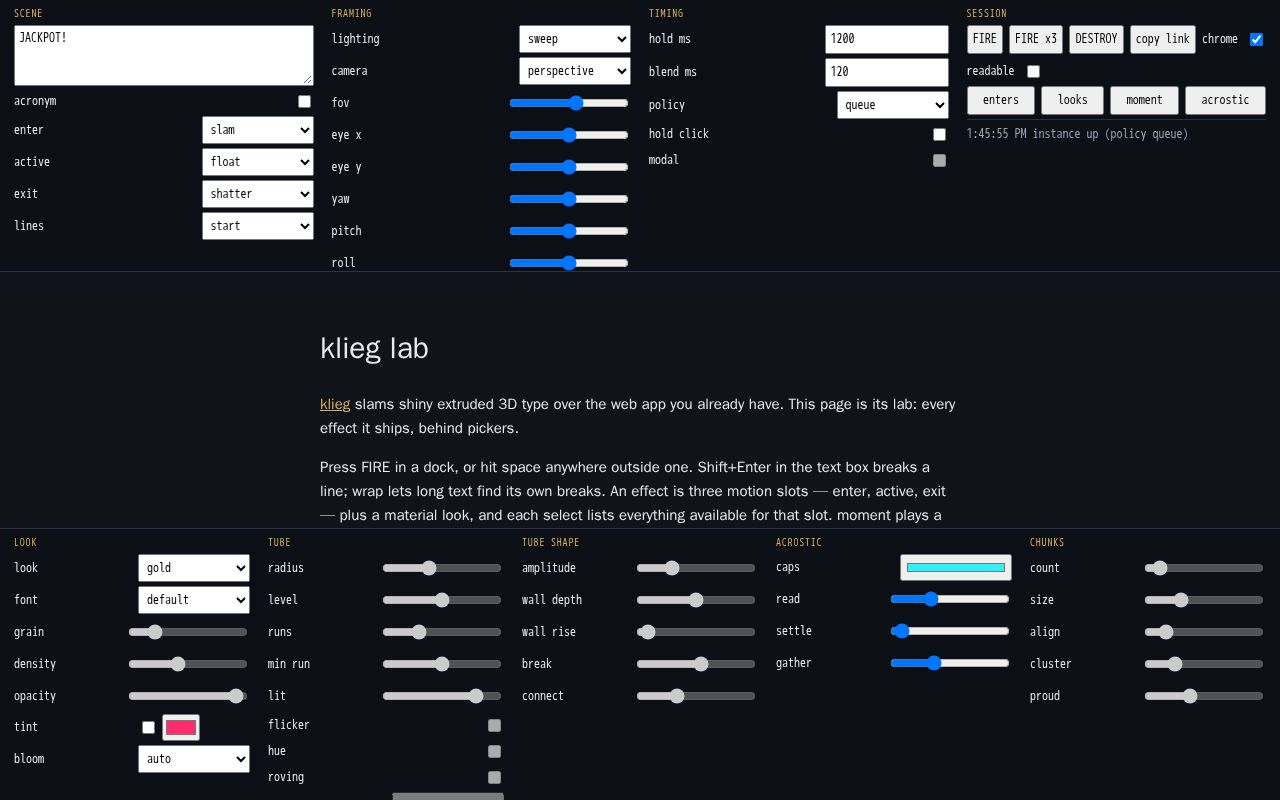 SCENE

JACKPOT!

acronym

enter slam

active float

exit shatter

lines start

FRAMING

lighting sweep

camera perspective

fov

eye x

eye y

yaw

pitch

roll

TIMING

hold ms 1200

blend ms 120

policy queue

hold click

modal

SESSION

FIRE FIRE x3 DESTROY copy link chrome

readable

enters looks moment acrostic

1:45:55 PM instance up (policy queue)

klieg lab

klieg slams shiny extruded 3D type over the web app you already have. This page is its lab: every effect it ships, behind pickers.

Press FIRE in a dock, or hit space anywhere outside one. Shift+Enter in the text box breaks a line; wrap lets long text find its own breaks. An effect is three motion slots — enter, active, exit — plus a material look, and each select lists everything available for that slot. moment plays a

LOOK

look gold

font default

grain

density

opacity

tint

bloom auto

TUBE

radius

level

runs

min run

lit

flicker

hue

roving

TUBE SHAPE

amplitude

wall depth

wall rise

break

connect

ACROSTIC

caps

read

settle

gather

CHUNKS

count

size

align

cluster

proud